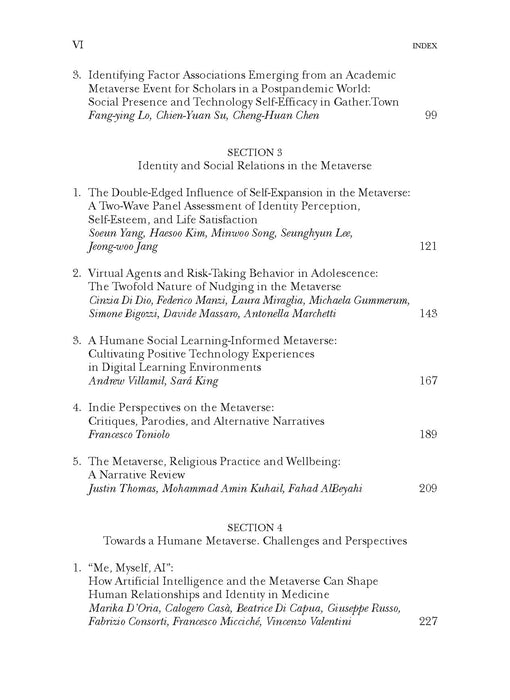 VI INDEX

3. Identifying Factor Associations Emerging from an Academic Metaverse Event for Scholars in a Postpandemic World: Social Presence and Technology Self-Efficacy in Gather.Town
Fang-ying Lo, Chien-Yuan Su, Cheng-Huan Chen 99

SECTION 3
Identity and Social Relations in the Metaverse

1. The Double-Edged Influence of Self-Expansion in the Metaverse: A Two-Wave Panel Assessment of Identity Perception, Self-Esteem, and Life Satisfaction
Soeun Yang, Haesoo Kim, Minwoo Song, Seunghyun Lee, Jeong-woo Jang 121

2. Virtual Agents and Risk-Taking Behavior in Adolescence: The Twofold Nature of Nudging in the Metaverse
Cinzia Di Dio, Federico Manzi, Laura Miraglia, Michaela Gummerum, Simone Bigozzi, Davide Massaro, Antonella Marchetti 143

3. A Humane Social Learning-Informed Metaverse: Cultivating Positive Technology Experiences in Digital Learning Environments
Andrew Villamil, Sará King 167

4. Indie Perspectives on the Metaverse: Critiques, Parodies, and Alternative Narratives
Francesco Toniolo 189

5. The Metaverse, Religious Practice and Wellbeing: A Narrative Review
Justin Thomas, Mohammad Amin Kuhail, Fahad AlBeyahi 209

SECTION 4
Towards a Humane Metaverse. Challenges and Perspectives

1. "Me, Myself, AI": How Artificial Intelligence and the Metaverse Can Shape Human Relationships and Identity in Medicine
Marika D'Oria, Calogero Casà, Beatrice Di Capua, Giuseppe Russo, Fabrizio Consorti, Francesco Micciché, Vincenzo Valentini 227